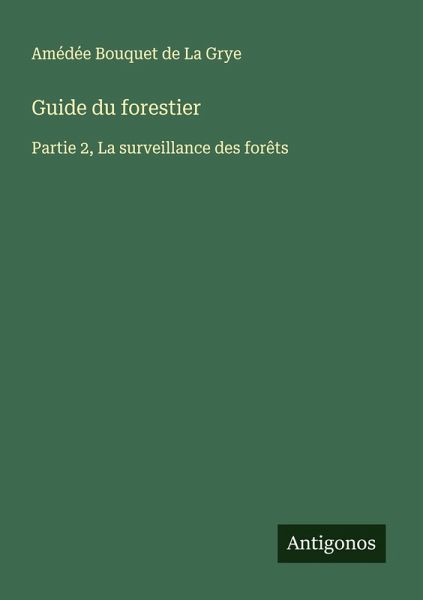 Amédée Bouquet de La Grye

Guide du forestier

Partie 2, La surveillance des forêts

Antigonos